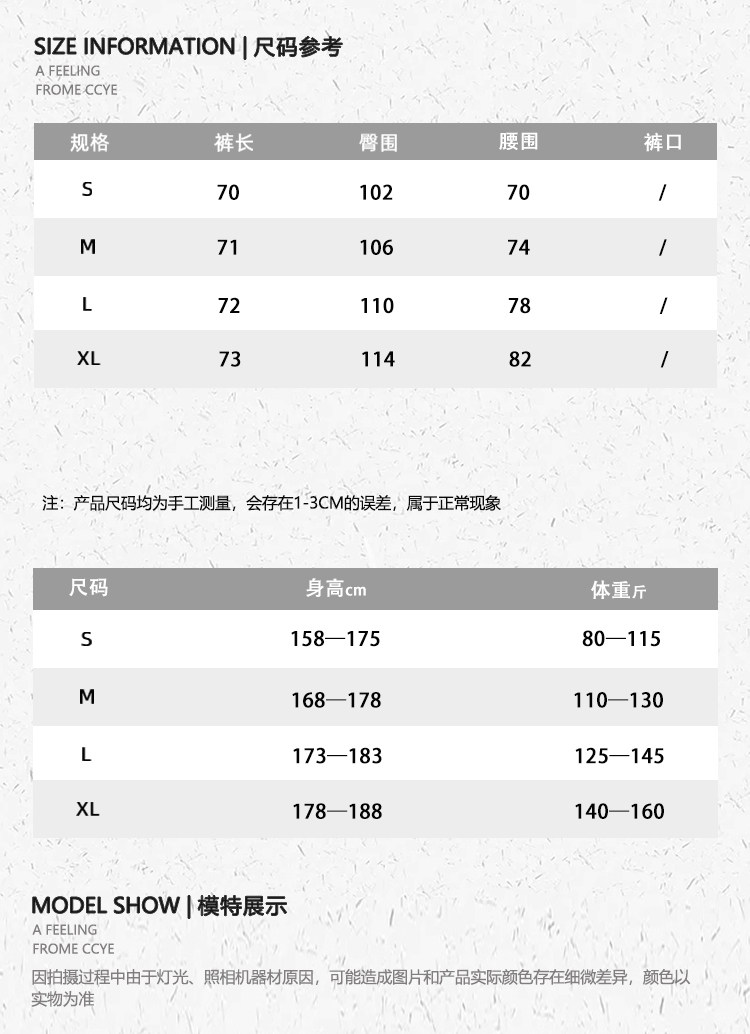 SIZE INFORMATION | 尺码参考
A FEELING
FROME CCYE

| 规格 | 裤长 | 臀围 | 腰围 | 裤口 |
|---|---|---|---|---|
| S | 70 | 102 | 70 | / |
| M | 71 | 106 | 74 | / |
| L | 72 | 110 | 78 | / |
| XL | 73 | 114 | 82 | / |

注：产品尺码均为手工测量，会存在1-3CM的误差，属于正常现象

| 尺码 | 身高cm | 体重斤 |
|---|---|---|
| S | 158—175 | 80—115 |
| M | 168—178 | 110—130 |
| L | 173—183 | 125—145 |
| XL | 178—188 | 140—160 |

MODEL SHOW | 模特展示
A FEELING
FROME CCYE
因拍摄过程中由于灯光、照相机器材原因，可能造成图片和产品实际颜色存在细微差异，颜色以实物为准